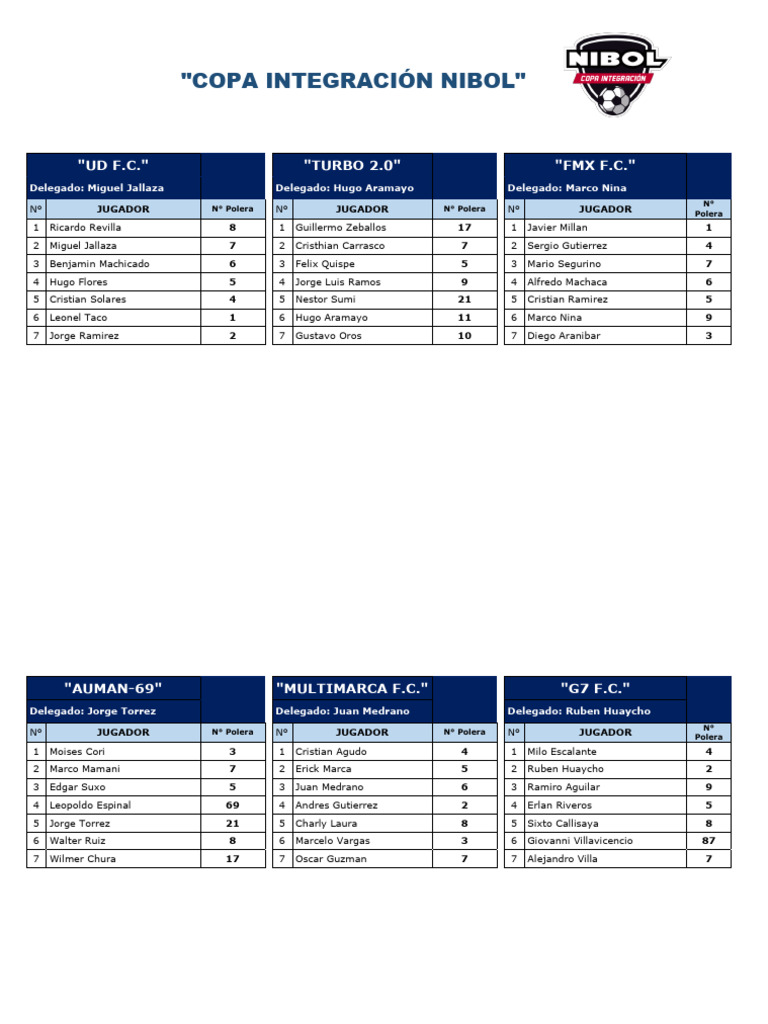 "COPA INTEGRACIÓN NIBOL"

NIBOL
COPA INTEGRACIÓN

"UD F.C."
Delegado: Miguel Jallaza

| Nº | JUGADOR | Nº Polera |
|---|---|---|
| 1 | Ricardo Revilla | 8 |
| 2 | Miguel Jallaza | 7 |
| 3 | Benjamin Machicado | 6 |
| 4 | Hugo Flores | 5 |
| 5 | Cristian Solares | 4 |
| 6 | Leonel Taco | 1 |
| 7 | Jorge Ramirez | 2 |

"TURBO 2.0"
Delegado: Hugo Aramayo

| Nº | JUGADOR | Nº Polera |
|---|---|---|
| 1 | Guillermo Zeballos | 17 |
| 2 | Cristhian Carrasco | 7 |
| 3 | Felix Quispe | 5 |
| 4 | Jorge Luis Ramos | 9 |
| 5 | Nestor Sumi | 21 |
| 6 | Hugo Aramayo | 11 |
| 7 | Gustavo Oros | 10 |

"FMX F.C."
Delegado: Marco Nina

| Nº | JUGADOR | Nº Polera |
|---|---|---|
| 1 | Javier Millan | 1 |
| 2 | Sergio Gutierrez | 4 |
| 3 | Mario Segurino | 7 |
| 4 | Alfredo Machaca | 6 |
| 5 | Cristian Ramirez | 5 |
| 6 | Marco Nina | 9 |
| 7 | Diego Aranibar | 3 |

"AUMAN-69"
Delegado: Jorge Torrez

| Nº | JUGADOR | Nº Polera |
|---|---|---|
| 1 | Moises Cori | 3 |
| 2 | Marco Mamani | 7 |
| 3 | Edgar Suxo | 5 |
| 4 | Leopoldo Espinal | 69 |
| 5 | Jorge Torrez | 21 |
| 6 | Walter Ruiz | 8 |
| 7 | Wilmer Chura | 17 |

"MULTIMARCA F.C."
Delegado: Juan Medrano

| Nº | JUGADOR | Nº Polera |
|---|---|---|
| 1 | Cristian Agudo | 4 |
| 2 | Erick Marca | 5 |
| 3 | Juan Medrano | 6 |
| 4 | Andres Gutierrez | 2 |
| 5 | Charly Laura | 8 |
| 6 | Marcelo Vargas | 3 |
| 7 | Oscar Guzman | 7 |

"G7 F.C."
Delegado: Ruben Huaycho

| Nº | JUGADOR | Nº Polera |
|---|---|---|
| 1 | Milo Escalante | 4 |
| 2 | Ruben Huaycho | 2 |
| 3 | Ramiro Aguilar | 9 |
| 4 | Erlan Riveros | 5 |
| 5 | Sixto Callisaya | 8 |
| 6 | Giovanni Villavicencio | 87 |
| 7 | Alejandro Villa | 7 |